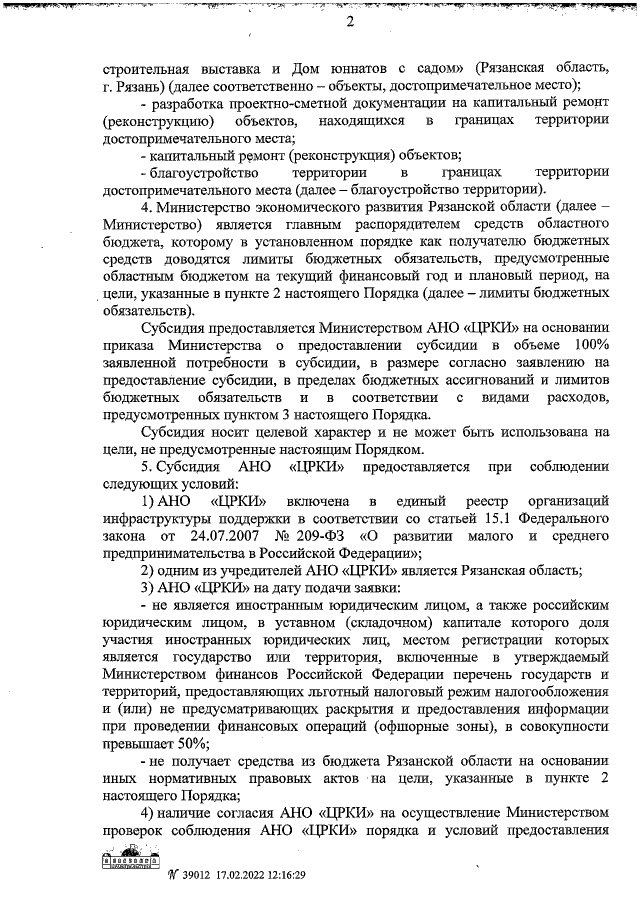 2

строительная выставка и Дом юннатов с садом» (Рязанская область, г. Рязань) (далее соответственно – объекты, достопримечательное место);

- разработка проектно-сметной документации на капитальный ремонт (реконструкцию) объектов, находящихся в границах территории достопримечательного места;

- капитальный ремонт (реконструкция) объектов;

- благоустройство территории в границах территории достопримечательного места (далее – благоустройство территории).

4. Министерство экономического развития Рязанской области (далее – Министерство) является главным распорядителем средств областного бюджета, которому в установленном порядке как получателю бюджетных средств доводятся лимиты бюджетных обязательств, предусмотренные областным бюджетом на текущий финансовый год и плановый период, на цели, указанные в пункте 2 настоящего Порядка (далее – лимиты бюджетных обязательств).

Субсидия предоставляется Министерством АНО «ЦРКИ» на основании приказа Министерства о предоставлении субсидии в объеме 100% заявленной потребности в субсидии, в размере согласно заявлению на предоставление субсидии, в пределах бюджетных ассигнований и лимитов бюджетных обязательств и в соответствии с видами расходов, предусмотренных пунктом 3 настоящего Порядка.

Субсидия носит целевой характер и не может быть использована на цели, не предусмотренные настоящим Порядком.

5. Субсидия АНО «ЦРКИ» предоставляется при соблюдении следующих условий:

1) АНО «ЦРКИ» включена в единый реестр организаций инфраструктуры поддержки в соответствии со статьей 15.1 Федерального закона от 24.07.2007 № 209-ФЗ «О развитии малого и среднего предпринимательства в Российской Федерации»;

2) одним из учредителей АНО «ЦРКИ» является Рязанская область;

3) АНО «ЦРКИ» на дату подачи заявки:

- не является иностранным юридическим лицом, а также российским юридическим лицом, в уставном (складочном) капитале которого доля участия иностранных юридических лиц, местом регистрации которых является государство или территория, включенные в утверждаемый Министерством финансов Российской Федерации перечень государств и территорий, предоставляющих льготный налоговый режим налогообложения и (или) не предусматривающих раскрытия и предоставления информации при проведении финансовых операций (офшорные зоны), в совокупности превышает 50%;

- не получает средства из бюджета Рязанской области на основании иных нормативных правовых актов на цели, указанные в пункте 2 настоящего Порядка;

4) наличие согласия АНО «ЦРКИ» на осуществление Министерством проверок соблюдения АНО «ЦРКИ» порядка и условий предоставления

№ 39012 17.02.2022 12:16:29